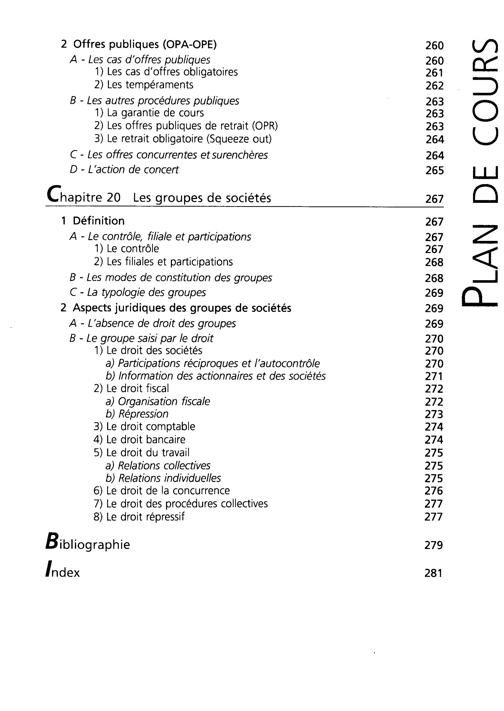 2 Offres publiques (OPA-OPE) 260
A - Les cas d'offres publiques 260
1) Les cas d'offres obligatoires 261
2) Les tempéraments 262
B - Les autres procédures publiques 263
1) La garantie de cours 263
2) Les offres publiques de retrait (OPR) 263
3) Le retrait obligatoire (Squeeze out) 264
C - Les offres concurrentes et surenchères 264
D - L'action de concert 265

Chapitre 20 Les groupes de sociétés 267

1 Définition 267
A - Le contrôle, filiale et participations 267
1) Le contrôle 267
2) Les filiales et participations 268
B - Les modes de constitution des groupes 268
C - La typologie des groupes 269
2 Aspects juridiques des groupes de sociétés 269
A - L'absence de droit des groupes 269
B - Le groupe saisi par le droit 270
1) Le droit des sociétés 270
a) Participations réciproques et l'autocontrôle 270
b) Information des actionnaires et des sociétés 271
2) Le droit fiscal 272
a) Organisation fiscale 272
b) Répression 273
3) Le droit comptable 274
4) Le droit bancaire 274
5) Le droit du travail 275
a) Relations collectives 275
b) Relations individuelles 275
6) Le droit de la concurrence 276
7) Le droit des procédures collectives 277
8) Le droit répressif 277

Bibliographie 279

Index 281

PLAN DE COURS